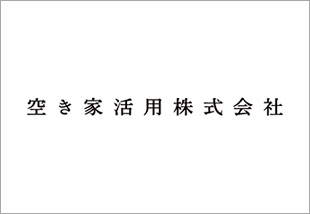 空き家活用株式会社